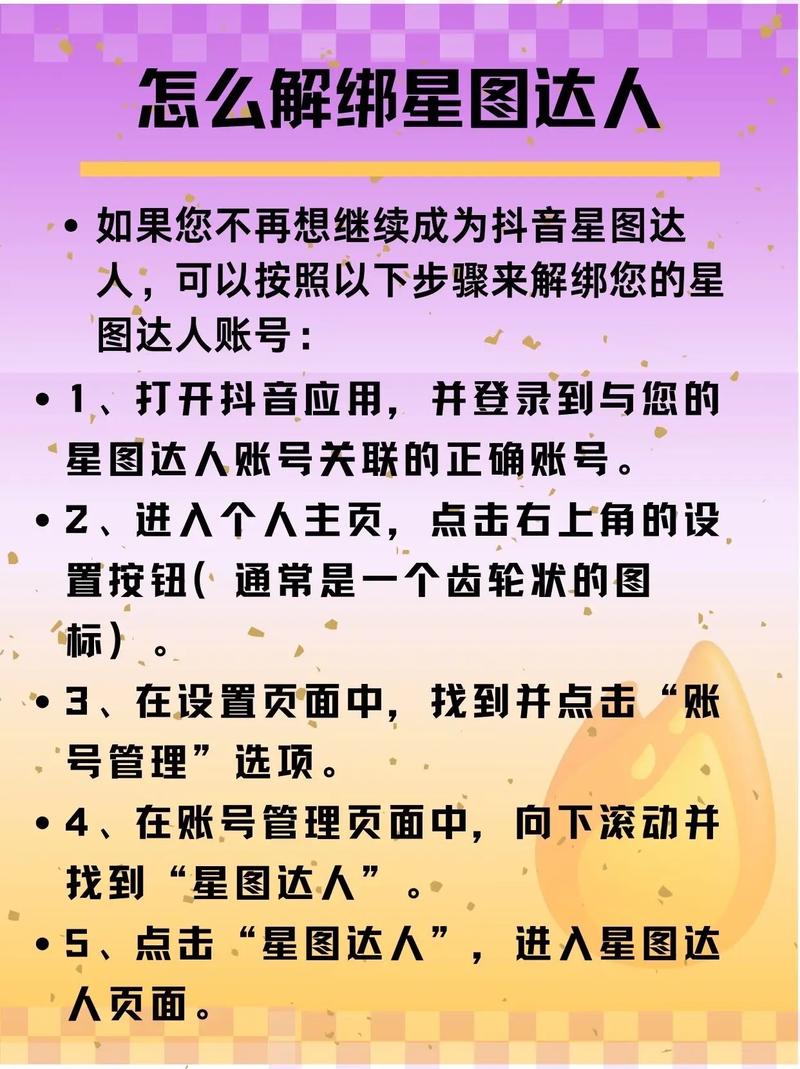 怎么解绑星图达人

• 如果您不再想继续成为抖音星图达人，可以按照以下步骤来解绑您的星图达人账号：

• 1、打开抖音应用，并登录到与您的星图达人账号关联的正确账号。

• 2、进入个人主页，点击右上角的设置按钮(通常是一个齿轮状的图标)。

• 3、在设置页面中，找到并点击“账号管理”选项。

• 4、在账号管理页面中，向下滚动并找到“星图达人”。

• 5、点击“星图达人”，进入星图达人页面。